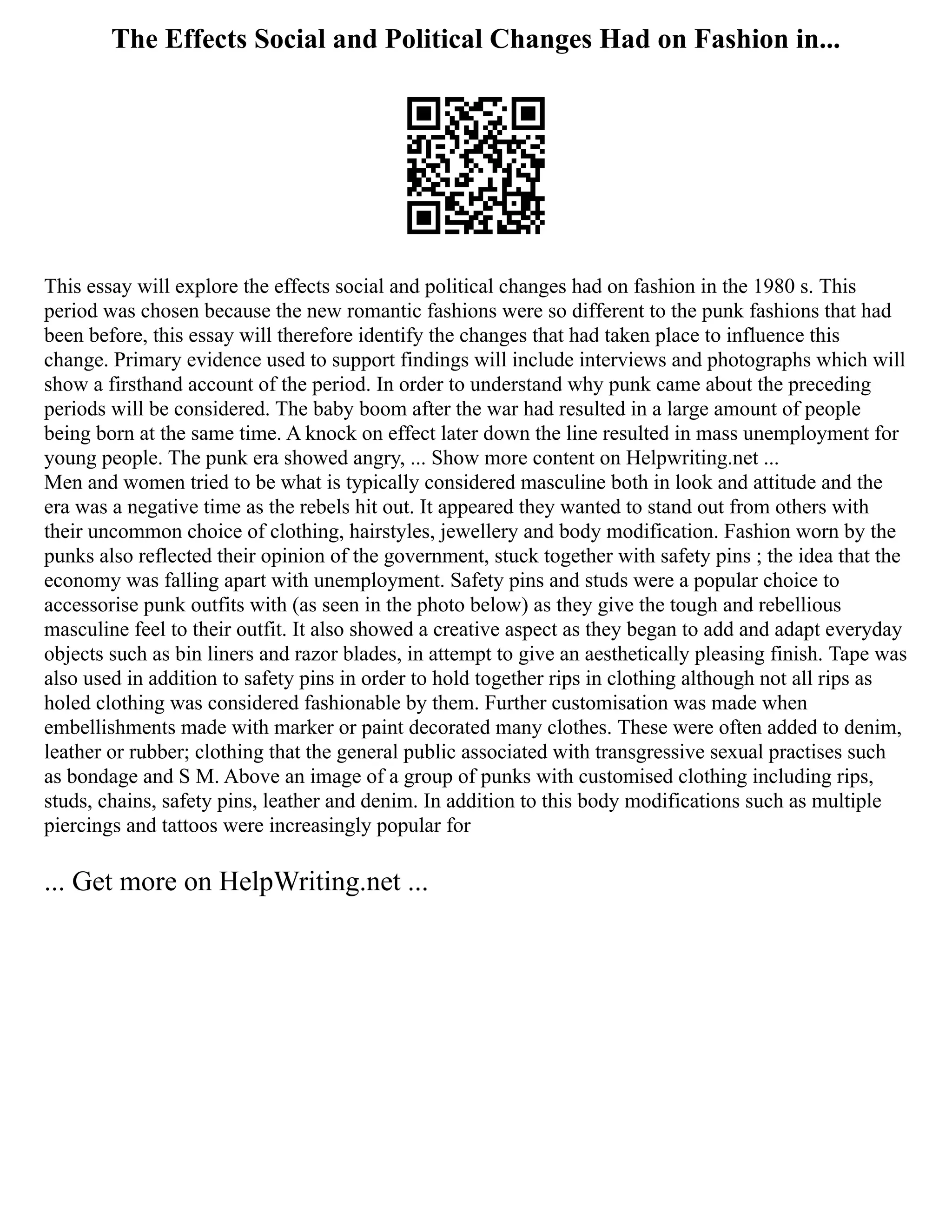 The Effects Social and Political Changes Had on Fashion in...

This essay will explore the effects social and political changes had on fashion in the 1980 s. This period was chosen because the new romantic fashions were so different to the punk fashions that had been before, this essay will therefore identify the changes that had taken place to influence this change. Primary evidence used to support findings will include interviews and photographs which will show a firsthand account of the period. In order to understand why punk came about the preceding periods will be considered. The baby boom after the war had resulted in a large amount of people being born at the same time. A knock on effect later down the line resulted in mass unemployment for young people. The punk era showed angry, ... Show more content on Helpwriting.net ...
Men and women tried to be what is typically considered masculine both in look and attitude and the era was a negative time as the rebels hit out. It appeared they wanted to stand out from others with their uncommon choice of clothing, hairstyles, jewellery and body modification. Fashion worn by the punks also reflected their opinion of the government, stuck together with safety pins ; the idea that the economy was falling apart with unemployment. Safety pins and studs were a popular choice to accessorise punk outfits with (as seen in the photo below) as they give the tough and rebellious masculine feel to their outfit. It also showed a creative aspect as they began to add and adapt everyday objects such as bin liners and razor blades, in attempt to give an aesthetically pleasing finish. Tape was also used in addition to safety pins in order to hold together rips in clothing although not all rips as holed clothing was considered fashionable by them. Further customisation was made when embellishments made with marker or paint decorated many clothes. These were often added to denim, leather or rubber; clothing that the general public associated with transgressive sexual practises such as bondage and S M. Above an image of a group of punks with customised clothing including rips, studs, chains, safety pins, leather and denim. In addition to this body modifications such as multiple piercings and tattoos were increasingly popular for

... Get more on HelpWriting.net ...